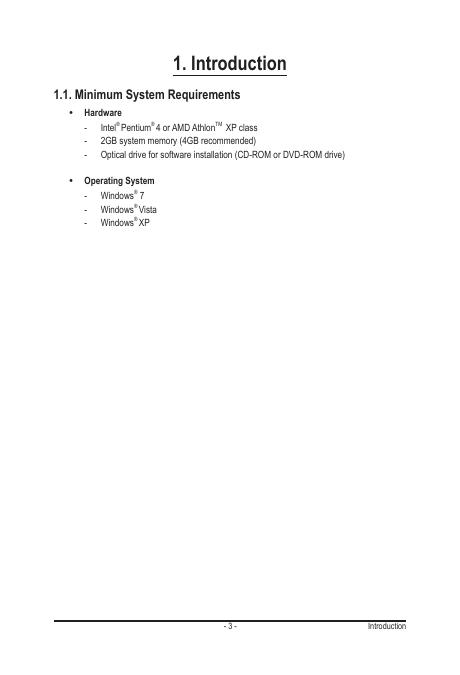 1. Introduction

1.1. Minimum System Requirements

• Hardware
- Intel® Pentium® 4 or AMD Athlon™ XP class
- 2GB system memory (4GB recommended)
- Optical drive for software installation (CD-ROM or DVD-ROM drive)

• Operating System
- Windows® 7
- Windows® Vista
- Windows® XP

- 3 -

Introduction